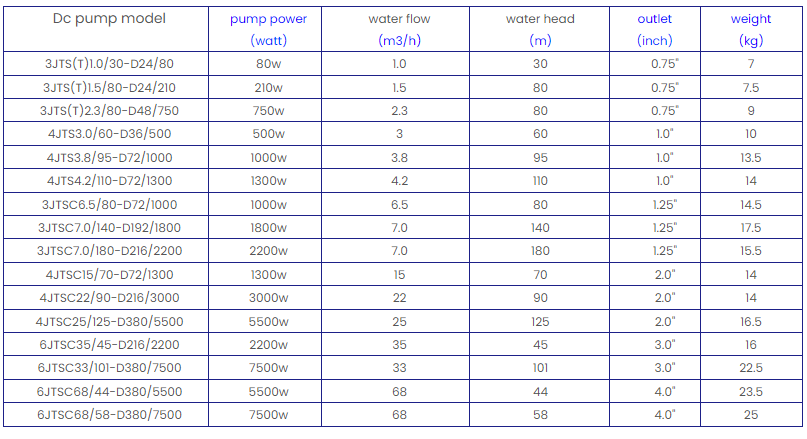 | Dc pump model | pump power (watt) | water flow (m3/h) | water head (m) | outlet (inch) | weight (kg) |
|---|---|---|---|---|---|
| 3JTS(T)1.0/30-D24/80 | 80w | 1.0 | 30 | 0.75" | 7 |
| 3JTS(T)1.5/80-D24/210 | 210w | 1.5 | 80 | 0.75" | 7.5 |
| 3JTS(T)2.3/80-D48/750 | 750w | 2.3 | 80 | 0.75" | 9 |
| 4JTS3.0/60-D36/500 | 500w | 3 | 60 | 1.0" | 10 |
| 4JTS3.8/95-D72/1000 | 1000w | 3.8 | 95 | 1.0" | 13.5 |
| 4JTS4.2/110-D72/1300 | 1300w | 4.2 | 110 | 1.0" | 14 |
| 3JTSC6.5/80-D72/1000 | 1000w | 6.5 | 80 | 1.25" | 14.5 |
| 3JTSC7.0/140-D192/1800 | 1800w | 7.0 | 140 | 1.25" | 17.5 |
| 3JTSC7.0/180-D216/2200 | 2200w | 7.0 | 180 | 1.25" | 15.5 |
| 4JTSC15/70-D72/1300 | 1300w | 15 | 70 | 2.0" | 14 |
| 4JTSC22/90-D216/3000 | 3000w | 22 | 90 | 2.0" | 14 |
| 4JTSC25/125-D380/5500 | 5500w | 25 | 125 | 2.0" | 16.5 |
| 6JTSC35/45-D216/2200 | 2200w | 35 | 45 | 3.0" | 16 |
| 6JTSC33/101-D380/7500 | 7500w | 33 | 101 | 3.0" | 22.5 |
| 6JTSC68/44-D380/5500 | 5500w | 68 | 44 | 4.0" | 23.5 |
| 6JTSC68/58-D380/7500 | 7500w | 68 | 58 | 4.0" | 25 |